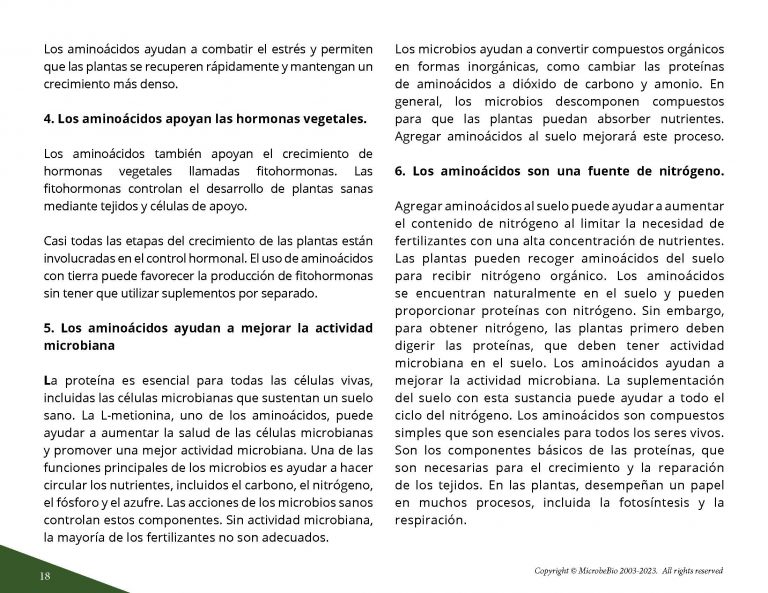 Los aminoácidos ayudan a combatir el estrés y permiten que las plantas se recuperen rápidamente y mantengan un crecimiento más denso.

4. Los aminoácidos apoyan las hormonas vegetales.

Los aminoácidos también apoyan el crecimiento de hormonas vegetales llamadas fitohormonas. Las fitohormonas controlan el desarrollo de plantas sanas mediante tejidos y células de apoyo.

Casi todas las etapas del crecimiento de las plantas están involucradas en el control hormonal. El uso de aminoácidos con tierra puede favorecer la producción de fitohormonas sin tener que utilizar suplementos por separado.

5. Los aminoácidos ayudan a mejorar la actividad microbiana

La proteína es esencial para todas las células vivas, incluidas las células microbianas que sustentan un suelo sano. La L-metionina, uno de los aminoácidos, puede ayudar a aumentar la salud de las células microbianas y promover una mejor actividad microbiana. Una de las funciones principales de los microbios es ayudar a hacer circular los nutrientes, incluidos el carbono, el nitrógeno, el fósforo y el azufre. Las acciones de los microbios sanos controlan estos componentes. Sin actividad microbiana, la mayoría de los fertilizantes no son adecuados.

Los microbios ayudan a convertir compuestos orgánicos en formas inorgánicas, como cambiar las proteínas de aminoácidos a dióxido de carbono y amonio. En general, los microbios descomponen compuestos para que las plantas puedan absorber nutrientes. Agregar aminoácidos al suelo mejorará este proceso.

6. Los aminoácidos son una fuente de nitrógeno.

Agregar aminoácidos al suelo puede ayudar a aumentar el contenido de nitrógeno al limitar la necesidad de fertilizantes con una alta concentración de nutrientes. Las plantas pueden recoger aminoácidos del suelo para recibir nitrógeno orgánico. Los aminoácidos se encuentran naturalmente en el suelo y pueden proporcionar proteínas con nitrógeno. Sin embargo, para obtener nitrógeno, las plantas primero deben digerir las proteínas, que deben tener actividad microbiana en el suelo. Los aminoácidos ayudan a mejorar la actividad microbiana. La suplementación del suelo con esta sustancia puede ayudar a todo el ciclo del nitrógeno. Los aminoácidos son compuestos simples que son esenciales para todos los seres vivos. Son los componentes básicos de las proteínas, que son necesarias para el crecimiento y la reparación de los tejidos. En las plantas, desempeñan un papel en muchos procesos, incluida la fotosíntesis y la respiración.

18

Copyright © MicrobeBio 2003-2023. All rights reserved